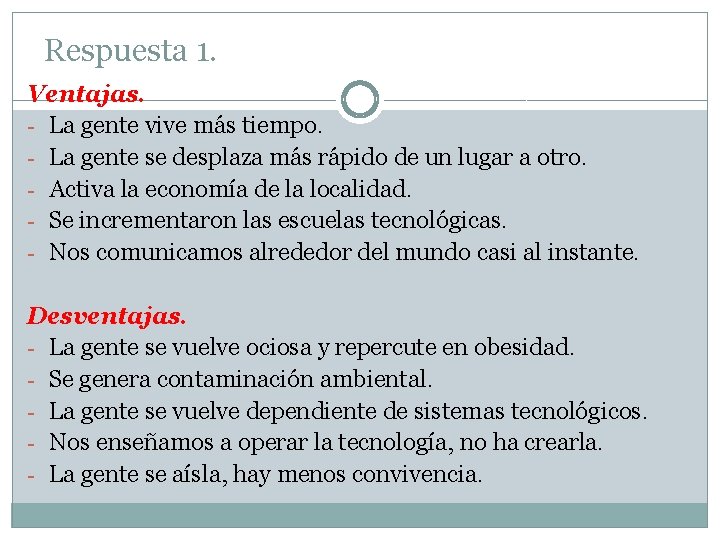 Respuesta 1.

Ventajas.
- La gente vive más tiempo.
- La gente se desplaza más rápido de un lugar a otro.
- Activa la economía de la localidad.
- Se incrementaron las escuelas tecnológicas.
- Nos comunicamos alrededor del mundo casi al instante.

Desventajas.
- La gente se vuelve ociosa y repercute en obesidad.
- Se genera contaminación ambiental.
- La gente se vuelve dependiente de sistemas tecnológicos.
- Nos enseñamos a operar la tecnología, no ha crearla.
- La gente se aísla, hay menos convivencia.